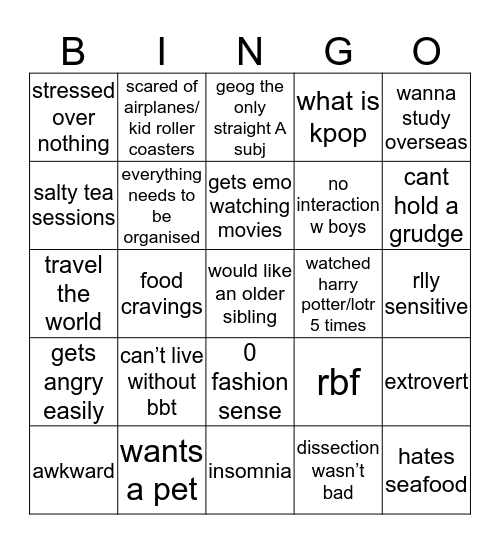 | B | I | N | G | O |
|---|---|---|---|---|
| stressed over nothing | scared of airplanes/ kid roller coasters | geog the only straight A subj | what is kpop | wanna study overseas |
| salty tea sessions | everything needs to be organised | gets emo watching movies | no interaction w boys | cant hold a grudge |
| travel the world | food cravings | would like an older sibling | watched harry potter/lotr 5 times | rlly sensitive |
| gets angry easily | can’t live without bbt | 0 fashion sense | rbf | extrovert |
| awkward | wants a pet | insomnia | dissection wasn’t bad | hates seafood |